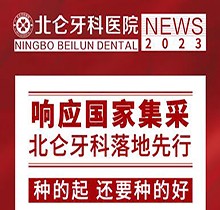 北仑牙科医院
NINGBO BEILUN DENTAL

NEWS
2023

响应国家集采
北仑牙科落地先行

种的起 还要种的好